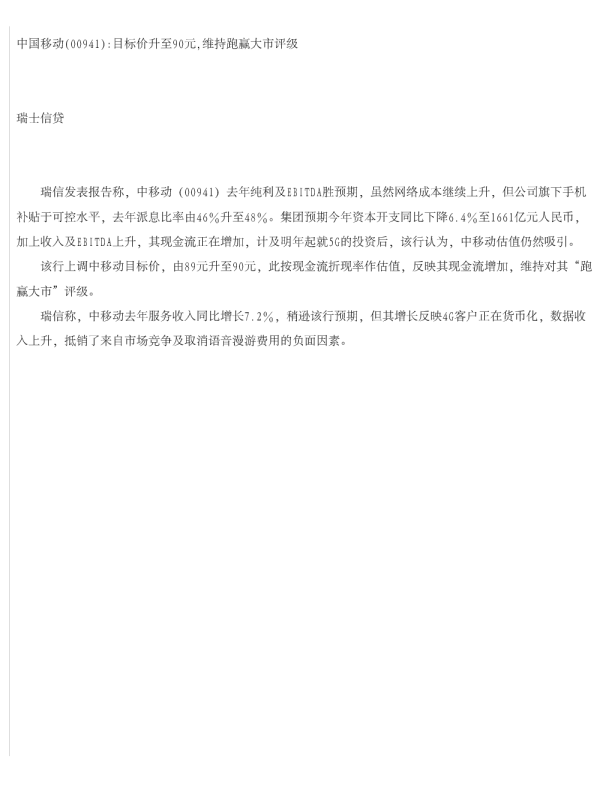 中国移动(00941):目标价升至90元,维持跑赢大市评级

瑞士信贷

瑞信发表报告称，中移动（00941）去年纯利及EBITDA胜预期，虽然网络成本继续上升，但公司旗下手机补贴于可控水平，去年派息比率由46%升至48%。集团预期今年资本开支同比下降6.4%至1661亿元人民币，加上收入及EBITDA上升，其现金流正在增加，计及明年起就5G的投资后，该行认为，中移动估值仍然吸引。

该行上调中移动目标价，由89元升至90元，此按现金流折现率作估值，反映其现金流增加，维持对其“跑赢大市”评级。

瑞信称，中移动去年服务收入同比增长7.2%，稍逊该行预期，但其增长反映4G客户正在货币化，数据收入上升，抵销了来自市场竞争及取消语音漫游费用的负面因素。